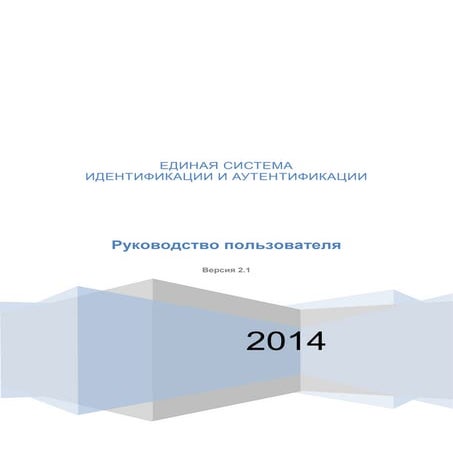 ЕДИНАЯ СИСТЕМА
ИДЕНТИФИКАЦИИ И АУТЕНТИФИКАЦИИ

Руководство пользователя

Версия 2.1

2014